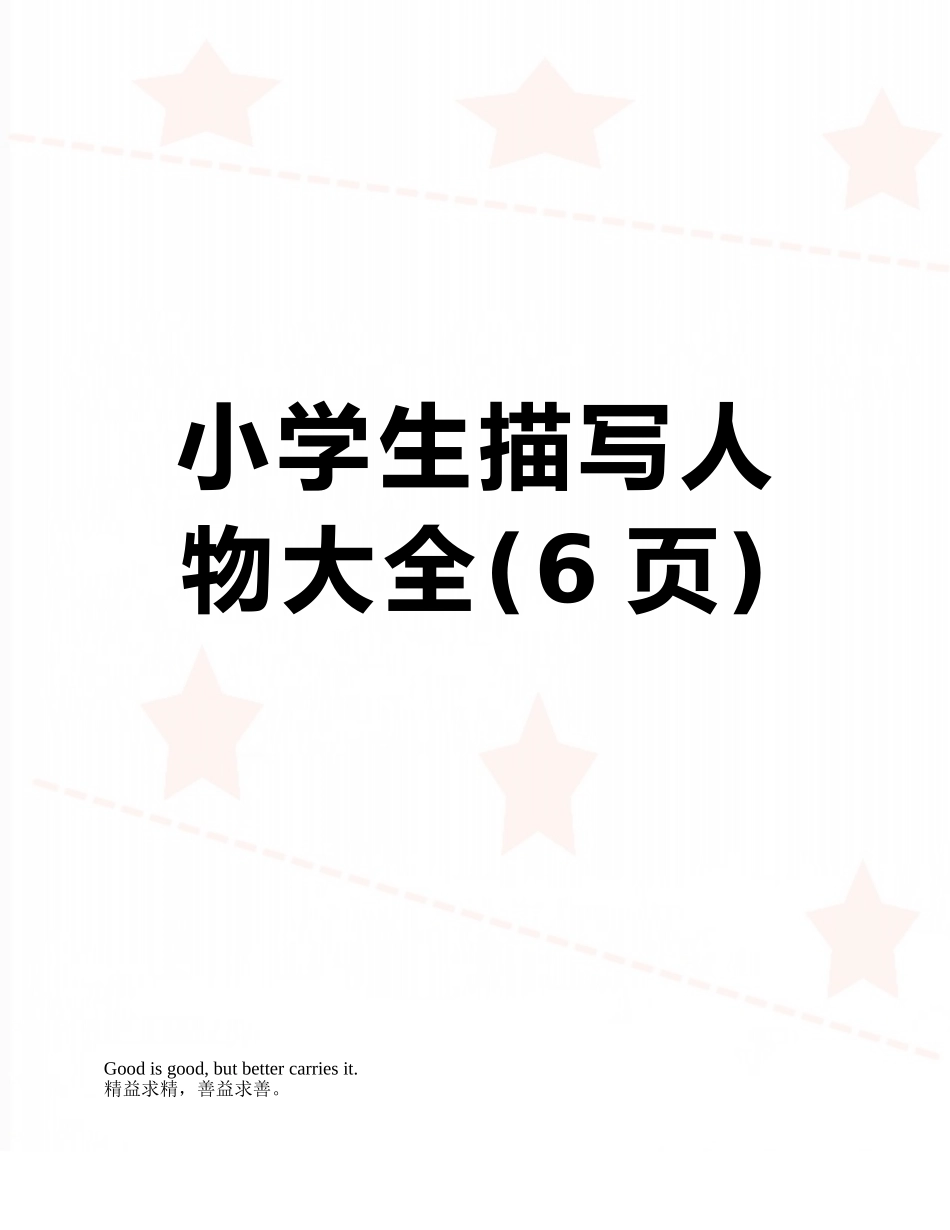 小学生描写人物大全(6 页)

Good is good, but better carries it.
精益求精，善益求善。